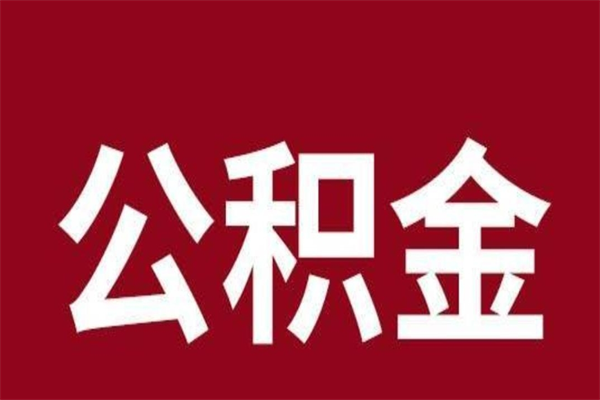 公积金